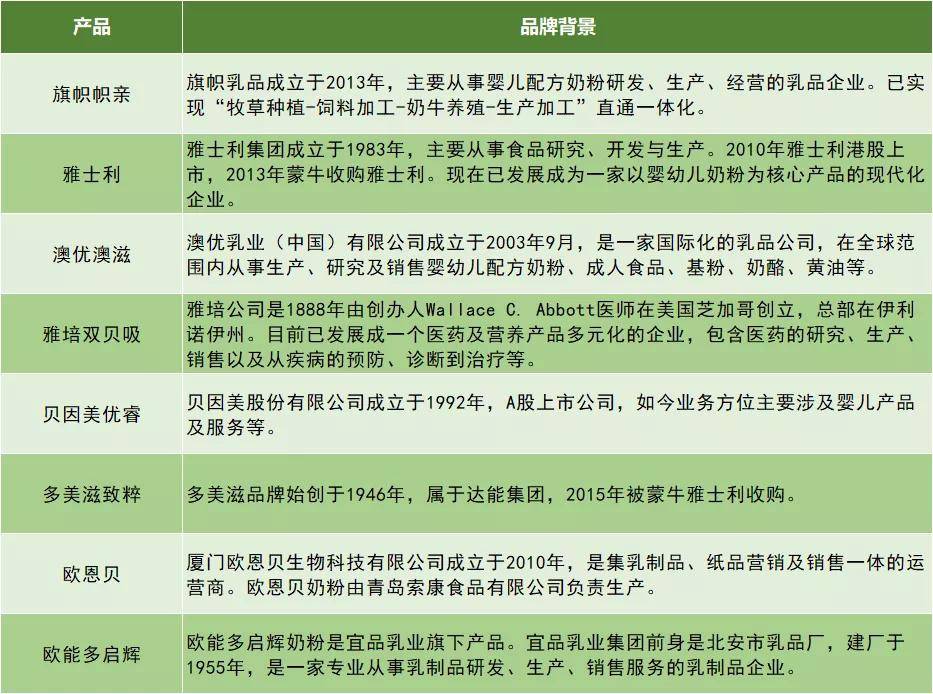 | 产品 | 品牌背景 |
|---|---|
| 旗帜帜亲 | 旗帜乳品成立于2013年，主要从事婴儿配方奶粉研发、生产、经营的乳品企业。已实现“牧草种植-饲料加工-奶牛养殖-生产加工”直通一体化。 |
| 雅士利 | 雅士利集团成立于1983年，主要从事食品研究、开发与生产。2010年雅士利港股上市，2013年蒙牛收购雅士利。现在已发展成为一家以婴幼儿奶粉为核心产品的现代化企业。 |
| 澳优澳滋 | 澳优乳业（中国）有限公司成立于2003年9月，是一家国际化的乳品公司，在全球范围内从事生产、研究及销售婴幼儿配方奶粉、成人食品、基粉、奶酪、黄油等。 |
| 雅培双贝吸 | 雅培公司是1888年由创办人Wallace C. Abbott医师在美国芝加哥创立，总部在伊利诺伊州。目前已发展成一个医药及营养产品多元化的企业，包含医药的研究、生产、销售以及从疾病的预防、诊断到治疗等。 |
| 贝因美优睿 | 贝因美股份有限公司成立于1992年，A股上市公司，如今业务方位主要涉及婴儿产品及服务等。 |
| 多美滋致粹 | 多美滋品牌始创于1946年，属于达能集团，2015年被蒙牛雅士利收购。 |
| 欧恩贝 | 厦门欧恩贝生物科技有限公司成立于2010年，是集乳制品、纸品营销及销售一体的运营商。欧恩贝奶粉由青岛索康食品有限公司负责生产。 |
| 欧能多启辉 | 欧能多启辉奶粉是宜品乳业旗下产品。宜品乳业集团前身是北安市乳品厂，建厂于1955年，是一家专业从事乳制品研发、生产、销售服务的乳制品企业。 |